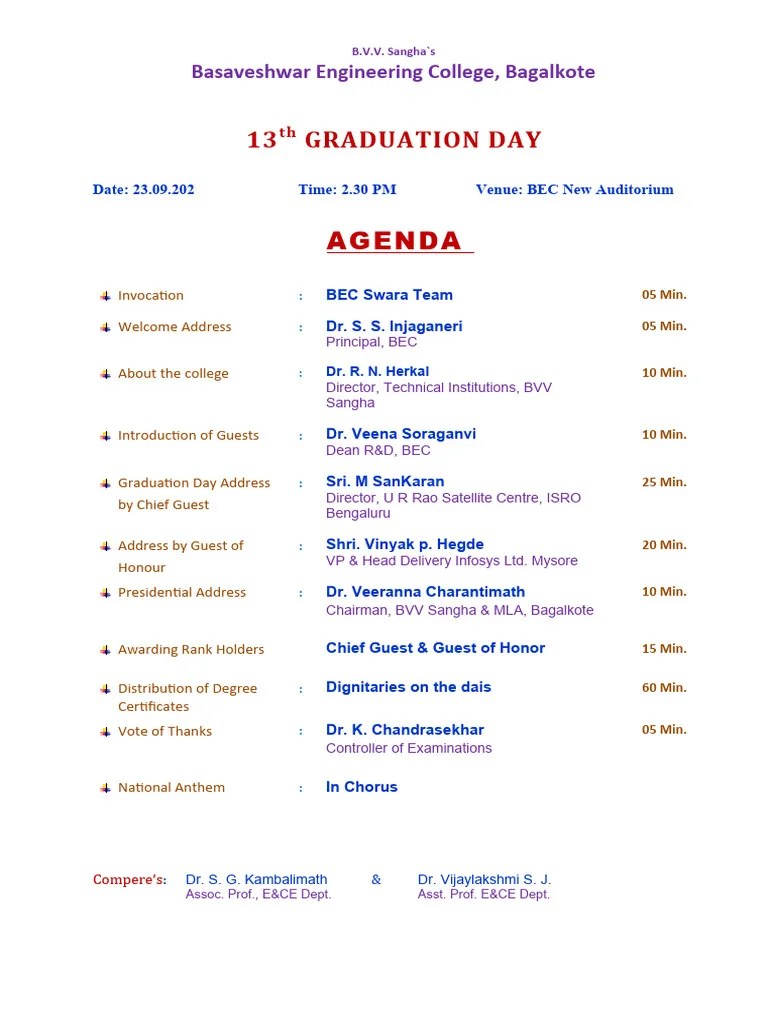 B.V.V. Sangha`s
Basaveshwar Engineering College, Bagalkote

13$^{th}$ GRADUATION DAY

Date: 23.09.202 Time: 2.30 PM Venue: BEC New Auditorium

AGENDA

Invocation : BEC Swara Team 05 Min.

Welcome Address : Dr. S. S. Injaganeri Principal, BEC 05 Min.

About the college : Dr. R. N. Herkal Director, Technical Institutions, BVV Sangha 10 Min.

Introduction of Guests : Dr. Veena Soraganvi Dean R&D, BEC 10 Min.

Graduation Day Address by Chief Guest : Sri. M SanKaran Director, U R Rao Satellite Centre, ISRO Bengaluru 25 Min.

Address by Guest of Honour : Shri. Vinyak p. Hegde VP & Head Delivery Infosys Ltd. Mysore 20 Min.

Presidential Address : Dr. Veeranna Charantimath Chairman, BVV Sangha & MLA, Bagalkote 10 Min.

Awarding Rank Holders Chief Guest & Guest of Honor 15 Min.

Distribution of Degree Certificates : Dignitaries on the dais 60 Min.

Vote of Thanks : Dr. K. Chandrasekhar Controller of Examinations 05 Min.

National Anthem : In Chorus

Compere's: Dr. S. G. Kambalimath Assoc. Prof., E&CE Dept. & Dr. Vijaylakshmi S. J. Asst. Prof. E&CE Dept.